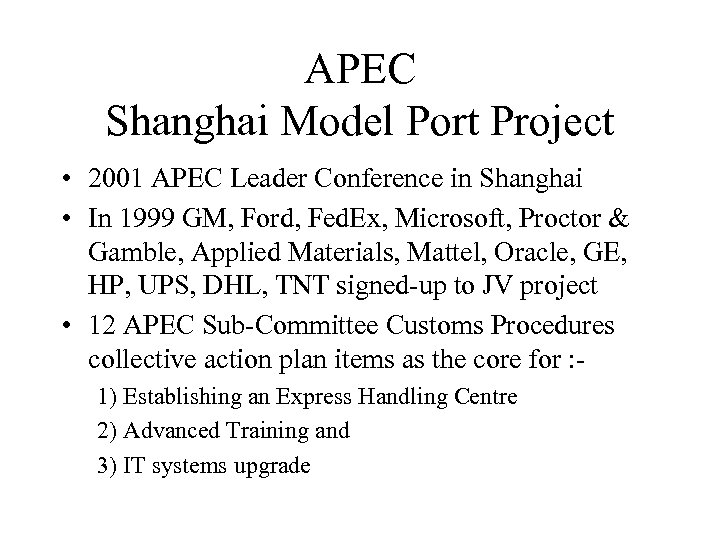 APEC
Shanghai Model Port Project

• 2001 APEC Leader Conference in Shanghai
• In 1999 GM, Ford, FedEx, Microsoft, Proctor & Gamble, Applied Materials, Mattel, Oracle, GE, HP, UPS, DHL, TNT signed-up to JV project
• 12 APEC Sub-Committee Customs Procedures collective action plan items as the core for :-
1) Establishing an Express Handling Centre
2) Advanced Training and
3) IT systems upgrade